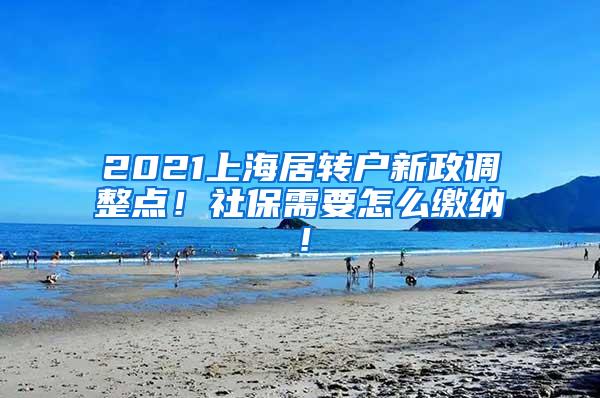 2021上海居转户新政调整点！社保需要怎么缴纳！